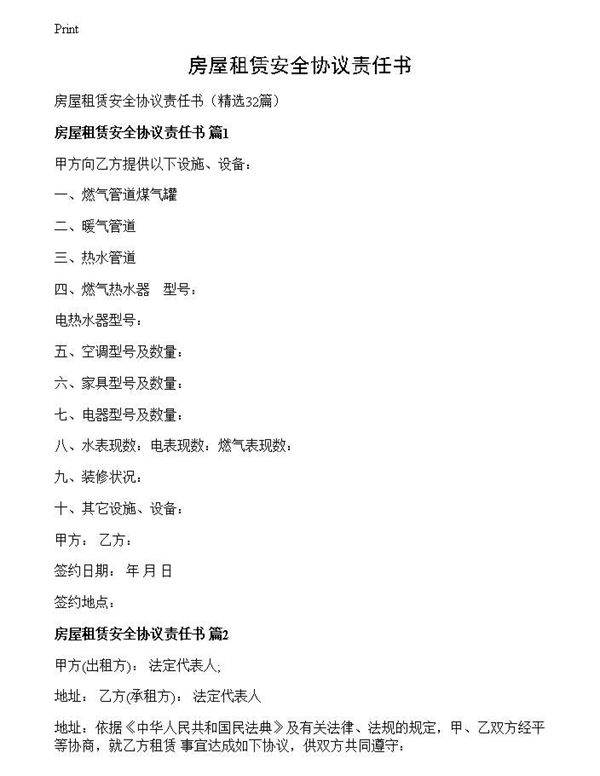 Print

房屋租赁安全协议责任书

房屋租赁安全协议责任书（精选32篇）

房屋租赁安全协议责任书 篇1

甲方向乙方提供以下设施、设备：

一、燃气管道煤气罐

二、暖气管道

三、热水管道

四、燃气热水器 型号：

电热水器型号：

五、空调型号及数量：

六、家具型号及数量：

七、电器型号及数量：

八、水表现数：电表现数：燃气表现数：

九、装修状况：

十、其它设施、设备：

甲方： 乙方：

签约日期： 年 月 日

签约地点：

房屋租赁安全协议责任书 篇2

甲方(出租方)： 法定代表人;

地址： 乙方(承租方)： 法定代表人

地址：依据《中华人民共和国民法典》及有关法律、法规的规定，甲、乙双方经平等协商，就乙方租赁 事宜达成如下协议，供双方共同遵守：